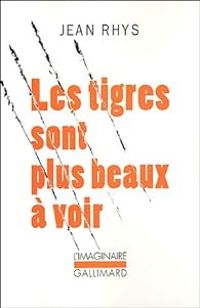 JEAN RHYS

Les tigres sont plus beaux à voir

L'IMAGINAIRE
GALLIMARD